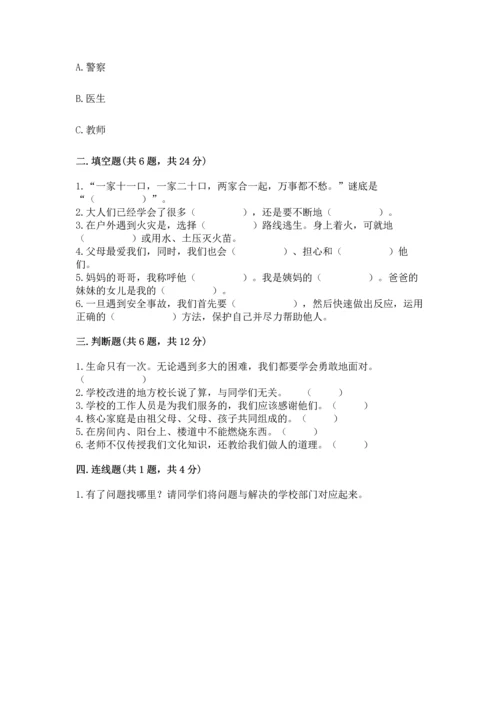 A. 警察

B. 医生

C. 教师

二. 填空题(共 6 题，共 24 分)

1. “一家十一口，一家二十口，两家合一起，万事都不愁。”谜底是“（　　　）”。
2. 大人们已经学会了很多（　　　），还是要不断地（　　　）。
3. 在户外遇到火灾是，选择（　　　）路线逃生。身上着火，可就地（　　　）或用水、土压灭火苗。
4. 父母最爱我们，同时，我们也会（　　　）、担心和（　　　）他们。
5. 妈妈的哥哥，我称呼他（　　　）。我是姨妈的（　　　）。爸爸的妹妹的女儿是我的（　　　）。
6. 一旦遇到安全事故，我们首先要（　　　），然后快速做出反应，运用正确的（　　　）方法，保护自己并尽力帮助他人。

三. 判断题(共 6 题，共 12 分)

1. 生命只有一次。无论遇到多大的困难，我们都要学会勇敢地面对。（　　　）
2. 学校改进的地方校长说了算，与同学们无关。（　　）
3. 学校的工作人员是为我们服务的，我们应该感谢他们。（　　）
4. 核心家庭是由祖父母、父母、孩子共同组成的。（　　）
5. 在房间内、阳台上、楼道中不能燃烧东西。（　　）
6. 老师不仅传授我们文化知识，还教给我们做人的道理。（　　）

四. 连线题(共 1 题，共 4 分)

1. 有了问题找哪里？请同学们将问题与解决的学校部门对应起来。